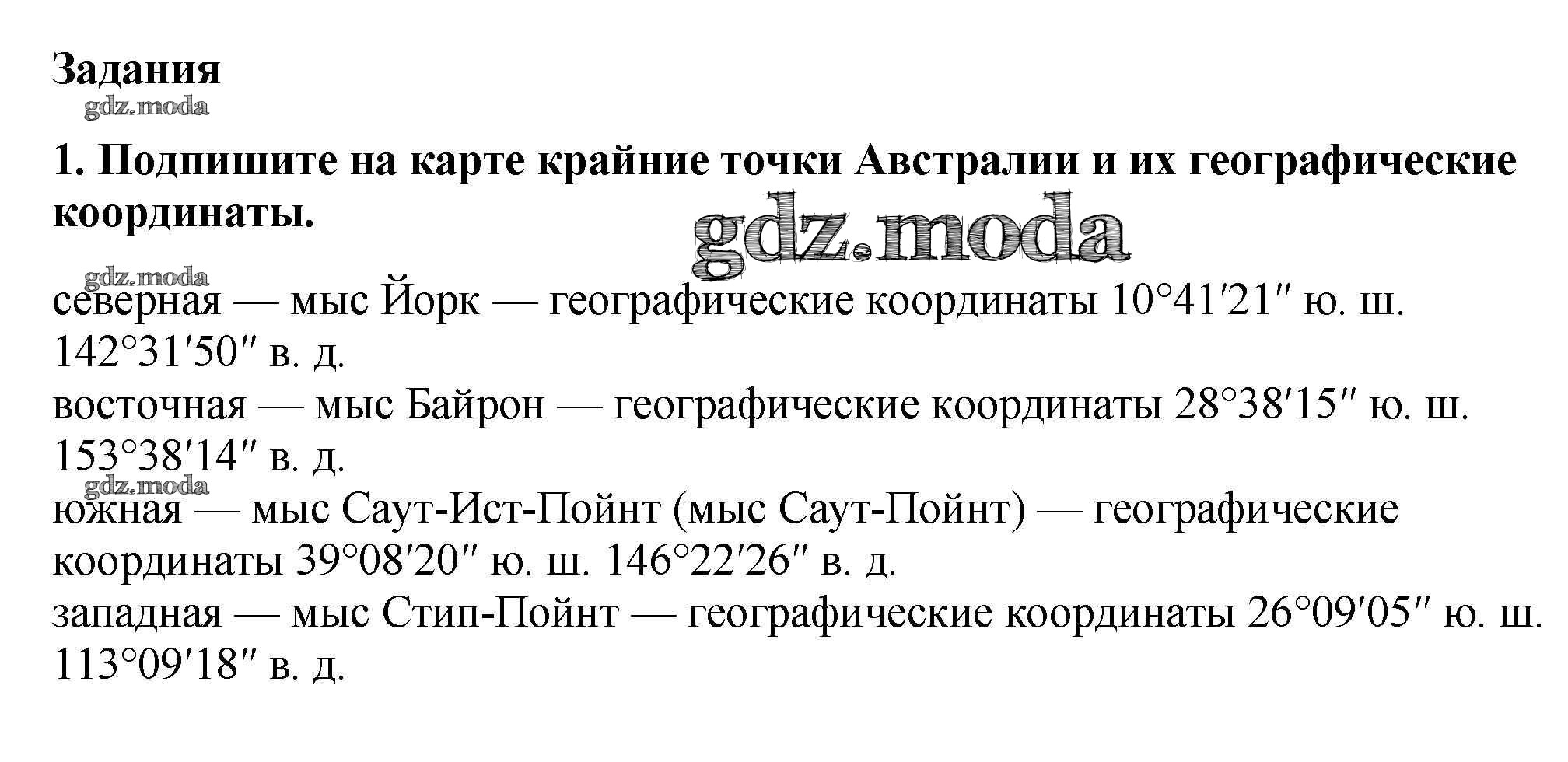 Задания

1. Подпишите на карте крайние точки Австралии и их географические координаты.

северная — мыс Йорк — географические координаты 10°41′21″ ю. ш. 142°31′50″ в. д.
восточная — мыс Байрон — географические координаты 28°38′15″ ю. ш. 153°38′14″ в. д.
южная — мыс Саут-Ист-Пойнт (мыс Саут-Пойнт) — географические координаты 39°08′20″ ю. ш. 146°22′26″ в. д.
западная — мыс Стип-Пойнт — географические координаты 26°09′05″ ю. ш. 113°09′18″ в. д.

gdz.moda